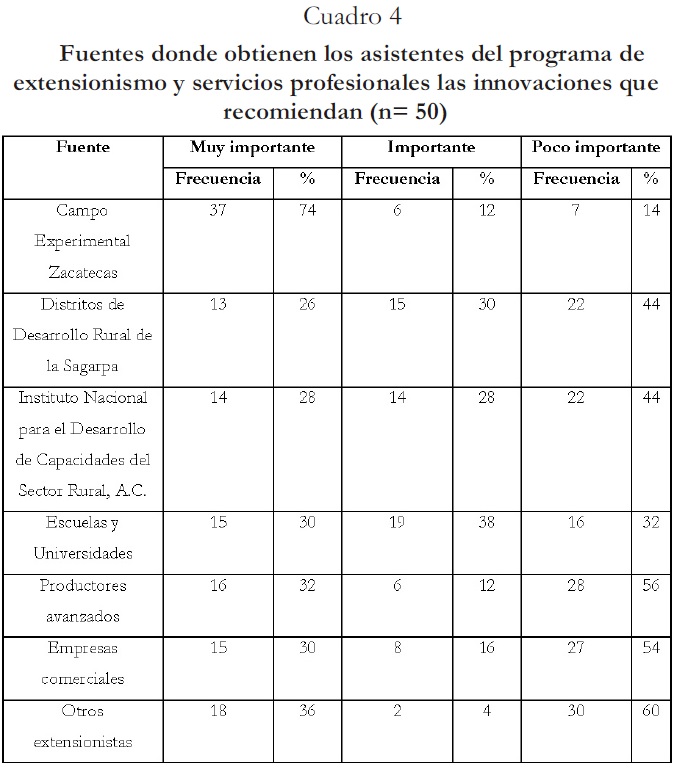 Cuadro 4

Fuentes donde obtienen los asistentes del programa de extensionismo y servicios profesionales las innovaciones que recomiendan (n= 50)

| Fuente | Muy importante | | Importante | | Poco importante | |
|---|---|---|---|---|---|---|
| | Frecuencia | % | Frecuencia | % | Frecuencia | % |
| Campo Experimental Zacatecas | 37 | 74 | 6 | 12 | 7 | 14 |
| Distritos de Desarrollo Rural de la Sagarpa | 13 | 26 | 15 | 30 | 22 | 44 |
| Instituto Nacional para el Desarrollo de Capacidades del Sector Rural, A.C. | 14 | 28 | 14 | 28 | 22 | 44 |
| Escuelas y Universidades | 15 | 30 | 19 | 38 | 16 | 32 |
| Productores avanzados | 16 | 32 | 6 | 12 | 28 | 56 |
| Empresas comerciales | 15 | 30 | 8 | 16 | 27 | 54 |
| Otros extensionistas | 18 | 36 | 2 | 4 | 30 | 60 |